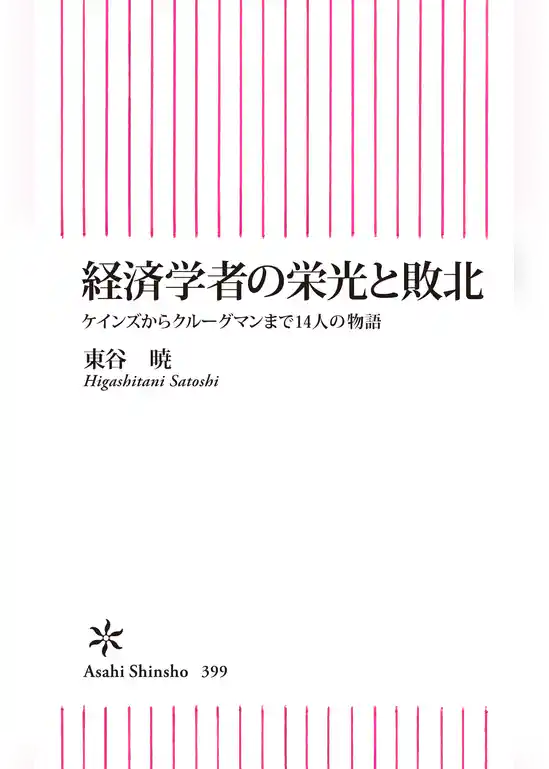 経済学者の栄光と敗北

ケインズからクルーグマンまで14人の物語

東谷　暁

Higashitani Satoshi

Asahi Shinsho　399